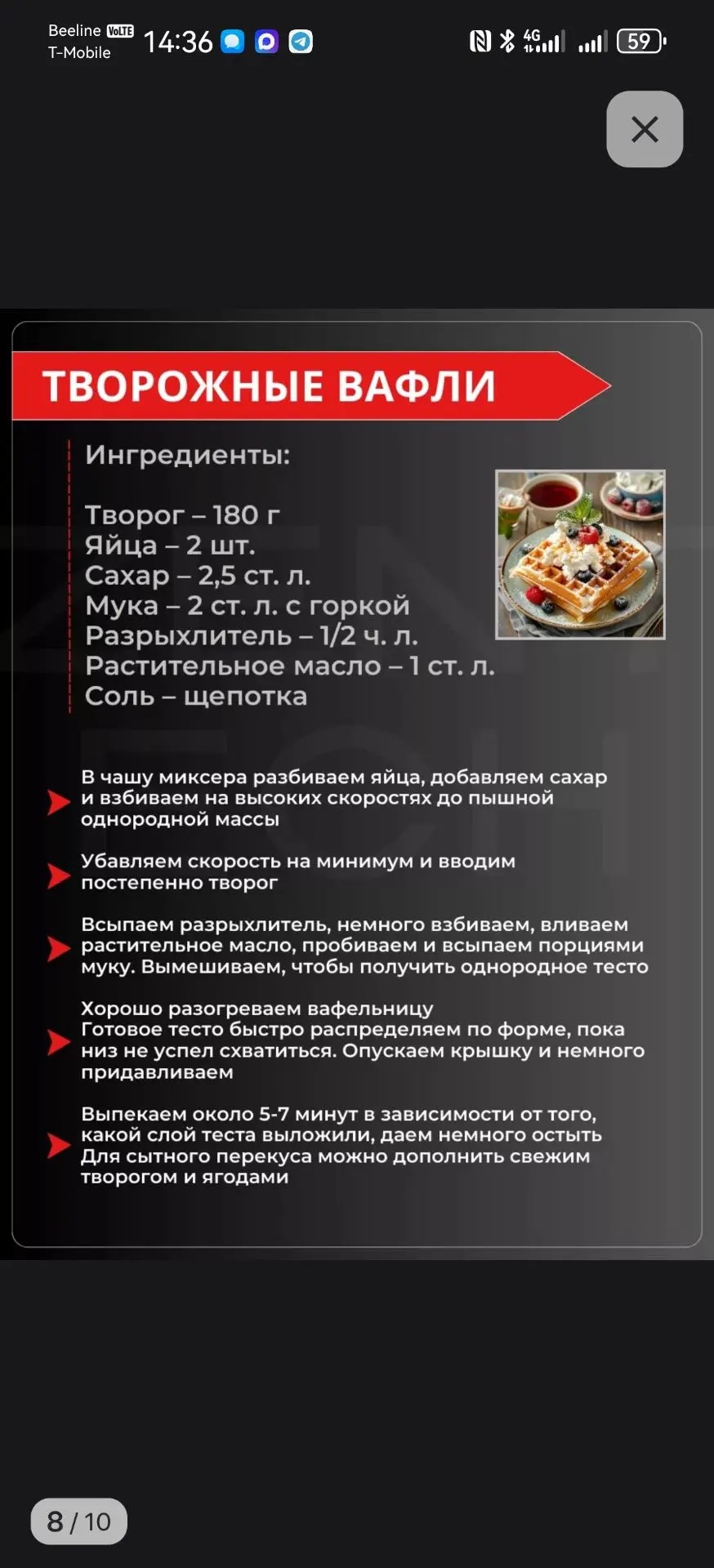 Beeline VoLTE
T-Mobile
14:36
4G
59

ТВОРОЖНЫЕ ВАФЛИ

Ингредиенты:

Творог – 180 г
Яйца – 2 шт.
Сахар – 2,5 ст. л.
Мука – 2 ст. л. с горкой
Разрыхлитель – 1/2 ч. л.
Растительное масло – 1 ст. л.
Соль – щепотка

В чашу миксера разбиваем яйца, добавляем сахар и взбиваем на высоких скоростях до пышной однородной массы

Убавляем скорость на минимум и вводим постепенно творог

Всыпаем разрыхлитель, немного взбиваем, вливаем растительное масло, пробиваем и всыпаем порциями муку. Вымешиваем, чтобы получить однородное тесто

Хорошо разогреваем вафельницу
Готовое тесто быстро распределяем по форме, пока низ не успел схватиться. Опускаем крышку и немного придавливаем

Выпекаем около 5-7 минут в зависимости от того, какой слой теста выложили, даем немного остыть
Для сытного перекуса можно дополнить свежим творогом и ягодами

8 / 10